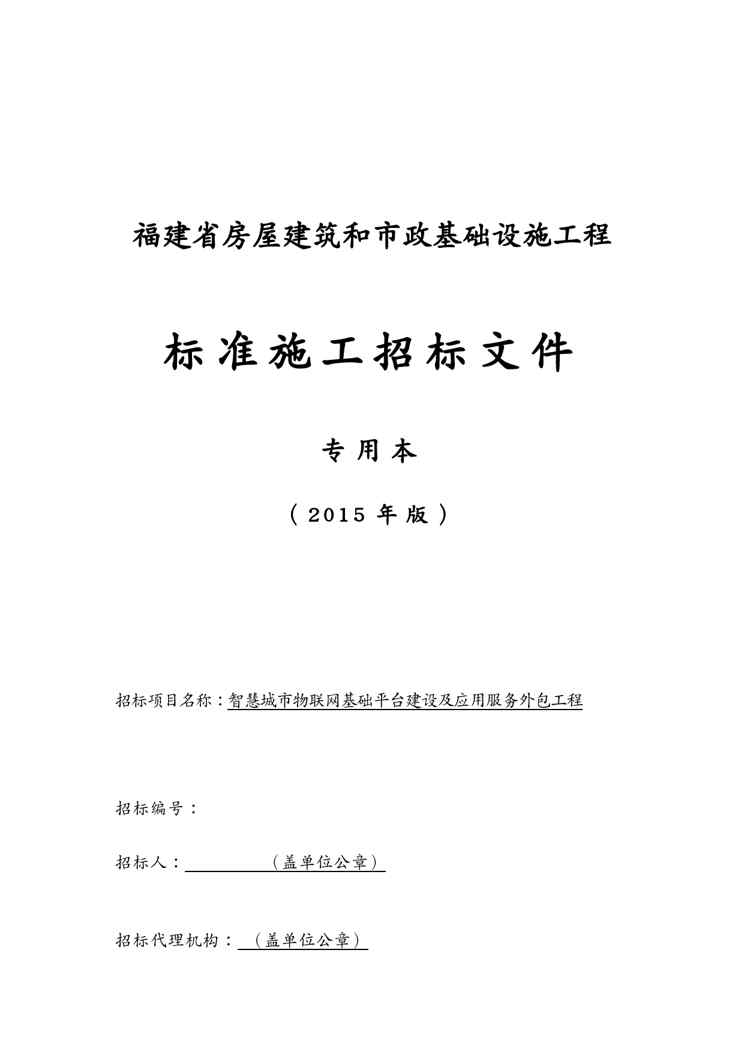 福建省房屋建筑和市政基础设施工程

标准施工招标文件

专用本

（2015 年版）

招标项目名称：智慧城市物联网基础平台建设及应用服务外包工程

招标编号：

招标人：（盖单位公章）

招标代理机构：（盖单位公章）